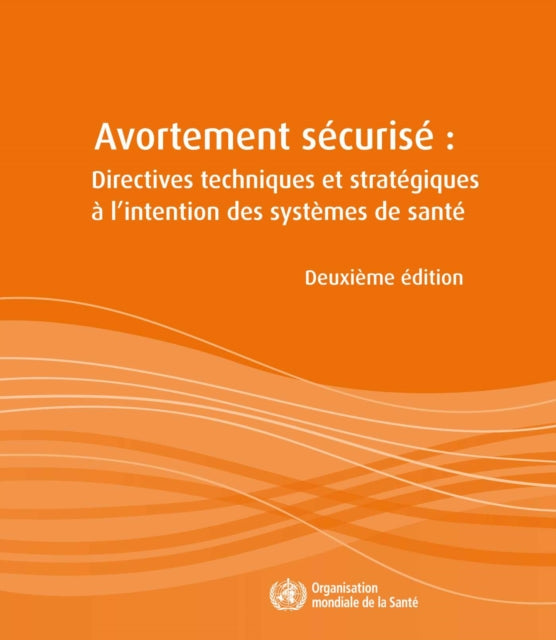 Avortement sécurisé :
Directives techniques et stratégiques à l'intention des systèmes de santé

Deuxième édition

Organisation mondiale de la Santé